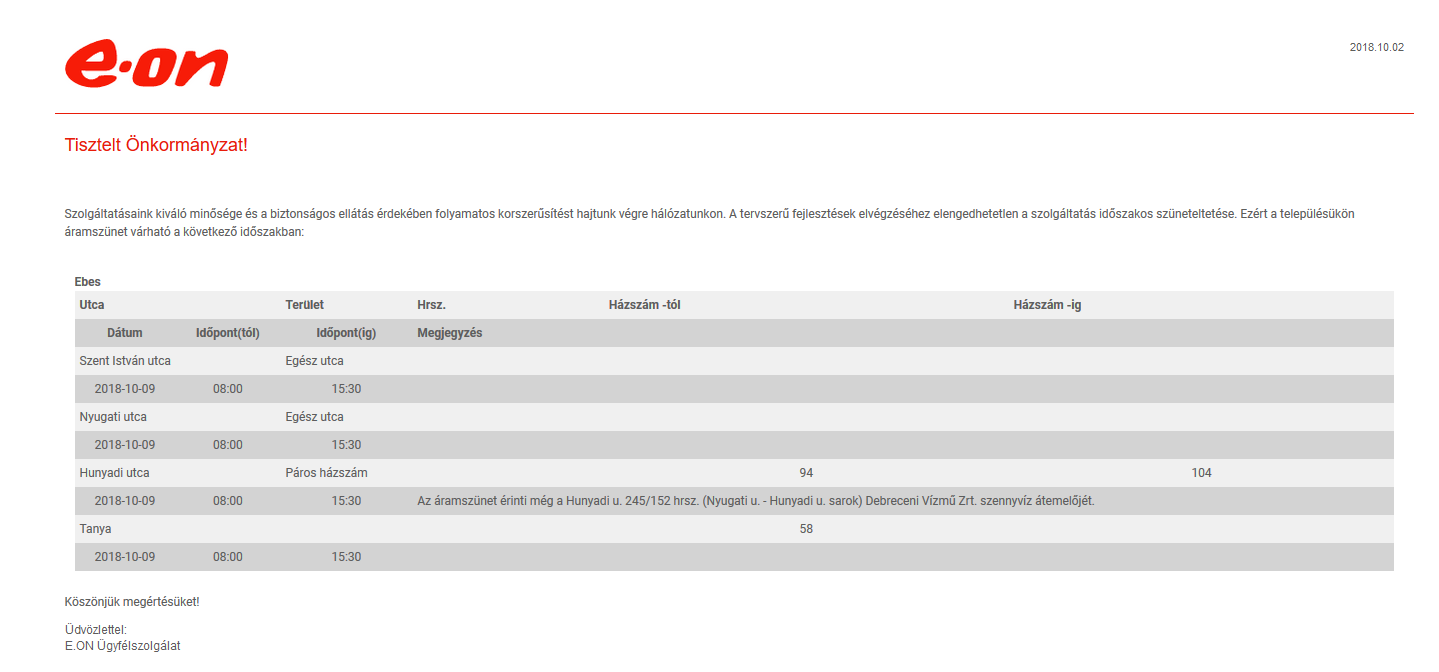 e·on

2018.10.02

Tisztelt Önkormányzat!

Szolgáltatásaink kiváló minősége és a biztonságos ellátás érdekében folyamatos korszerűsítést hajtunk végre hálózatunkon. A tervszerű fejlesztések elvégzéséhez elengedhetetlen a szolgáltatás időszakos szüneteltetése. Ezért a településükön áramszünet várható a következő időszakban:

Ebes

| Utca | | Terület | Hrsz. | Házszám -tól | Házszám -ig |
|---|---|---|---|---|---|
| Dátum | Időpont(tól) | Időpont(ig) | Megjegyzés | | |
| Szent István utca | | Egész utca | | | |
| 2018-10-09 | 08:00 | 15:30 | | | |
| Nyugati utca | | Egész utca | | | |
| 2018-10-09 | 08:00 | 15:30 | | | |
| Hunyadi utca | | Páros házszám | | 94 | 104 |
| 2018-10-09 | 08:00 | 15:30 | Az áramszünet érinti még a Hunyadi u. 245/152 hrsz. (Nyugati u. - Hunyadi u. sarok) Debreceni Vízmű Zrt. szennyvíz átemelőjét. | | |
| Tanya | | | | 58 | |
| 2018-10-09 | 08:00 | 15:30 | | | |

Köszönjük megértésüket!

Üdvözlettel:
E.ON Ügyfélszolgálat